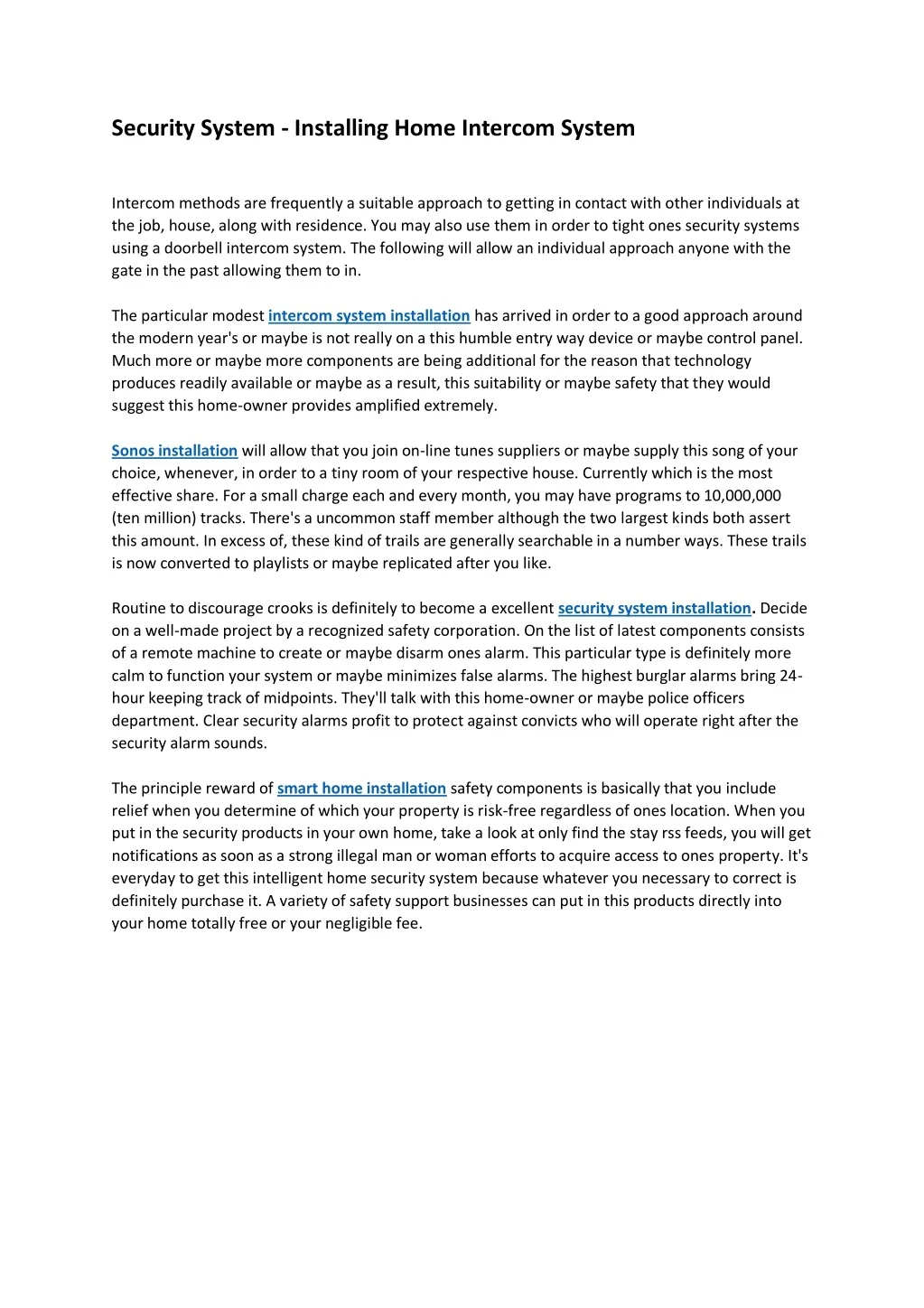 Security System - Installing Home Intercom System

Intercom methods are frequently a suitable approach to getting in contact with other individuals at the job, house, along with residence. You may also use them in order to tight ones security systems using a doorbell intercom system. The following will allow an individual approach anyone with the gate in the past allowing them to in.

The particular modest intercom system installation has arrived in order to a good approach around the modern year's or maybe is not really on a this humble entry way device or maybe control panel. Much more or maybe more components are being additional for the reason that technology produces readily available or maybe as a result, this suitability or maybe safety that they would suggest this home-owner provides amplified extremely.

Sonos installation will allow that you join on-line tunes suppliers or maybe supply this song of your choice, whenever, in order to a tiny room of your respective house. Currently which is the most effective share. For a small charge each and every month, you may have programs to 10,000,000 (ten million) tracks. There's a uncommon staff member although the two largest kinds both assert this amount. In excess of, these kind of trails are generally searchable in a number ways. These trails is now converted to playlists or maybe replicated after you like.

Routine to discourage crooks is definitely to become a excellent security system installation. Decide on a well-made project by a recognized safety corporation. On the list of latest components consists of a remote machine to create or maybe disarm ones alarm. This particular type is definitely more calm to function your system or maybe minimizes false alarms. The highest burglar alarms bring 24-hour keeping track of midpoints. They'll talk with this home-owner or maybe police officers department. Clear security alarms profit to protect against convicts who will operate right after the security alarm sounds.

The principle reward of smart home installation safety components is basically that you include relief when you determine of which your property is risk-free regardless of ones location. When you put in the security products in your own home, take a look at only find the stay rss feeds, you will get notifications as soon as a strong illegal man or woman efforts to acquire access to ones property. It's everyday to get this intelligent home security system because whatever you necessary to correct is definitely purchase it. A variety of safety support businesses can put in this products directly into your home totally free or your negligible fee.